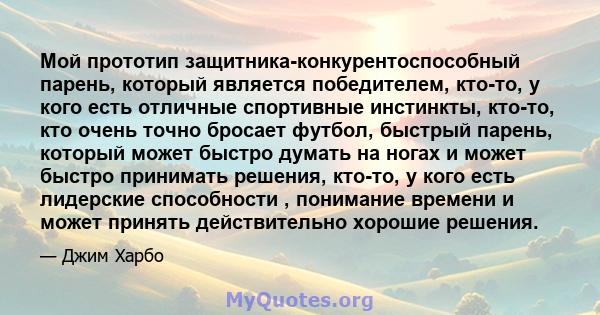 Мой прототип защитника-конкурентоспособный парень, который является победителем, кто-то, у кого есть отличные спортивные инстинкты, кто-то, кто очень точно бросает футбол, быстрый парень, который может быстро думать на ногах и может быстро принимать решения, кто-то, у кого есть лидерские способности , понимание времени и может принять действительно хорошие решения.

— Джим Харбо

MyQuotes.org